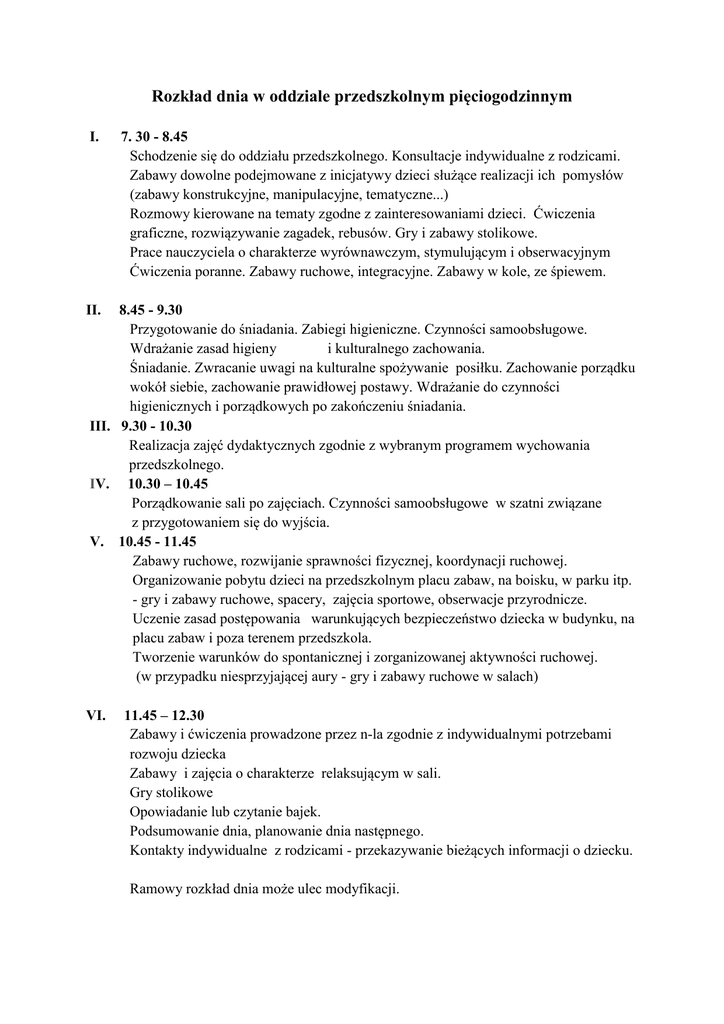 Rozkład dnia w oddziale przedszkolnym pięciogodzinnym

I. 7. 30 - 8.45
Schodzenie się do oddziału przedszkolnego. Konsultacje indywidualne z rodzicami. Zabawy dowolne podejmowane z inicjatywy dzieci służące realizacji ich pomysłów (zabawy konstrukcyjne, manipulacyjne, tematyczne...)
Rozmowy kierowane na tematy zgodne z zainteresowaniami dzieci. Ćwiczenia graficzne, rozwiązywanie zagadek, rebusów. Gry i zabawy stolikowe.
Prace nauczyciela o charakterze wyrównawczym, stymulującym i obserwacyjnym
Ćwiczenia poranne. Zabawy ruchowe, integracyjne. Zabawy w kole, ze śpiewem.

II. 8.45 - 9.30
Przygotowanie do śniadania. Zabiegi higieniczne. Czynności samoobsługowe. Wdrażanie zasad higieny i kulturalnego zachowania.
Śniadanie. Zwracanie uwagi na kulturalne spożywanie posiłku. Zachowanie porządku wokół siebie, zachowanie prawidłowej postawy. Wdrażanie do czynności higienicznych i porządkowych po zakończeniu śniadania.
III. 9.30 - 10.30
Realizacja zajęć dydaktycznych zgodnie z wybranym programem wychowania przedszkolnego.
IV. 10.30 – 10.45
Porządkowanie sali po zajęciach. Czynności samoobsługowe w szatni związane z przygotowaniem się do wyjścia.
V. 10.45 - 11.45
Zabawy ruchowe, rozwijanie sprawności fizycznej, koordynacji ruchowej.
Organizowanie pobytu dzieci na przedszkolnym placu zabaw, na boisku, w parku itp.
- gry i zabawy ruchowe, spacery, zajęcia sportowe, obserwacje przyrodnicze.
Uczenie zasad postępowania warunkujących bezpieczeństwo dziecka w budynku, na placu zabaw i poza terenem przedszkola.
Tworzenie warunków do spontanicznej i zorganizowanej aktywności ruchowej.
(w przypadku niesprzyjającej aury - gry i zabawy ruchowe w salach)

VI. 11.45 – 12.30
Zabawy i ćwiczenia prowadzone przez n-la zgodnie z indywidualnymi potrzebami rozwoju dziecka
Zabawy i zajęcia o charakterze relaksującym w sali.
Gry stolikowe
Opowiadanie lub czytanie bajek.
Podsumowanie dnia, planowanie dnia następnego.
Kontakty indywidualne z rodzicami - przekazywanie bieżących informacji o dziecku.

Ramowy rozkład dnia może ulec modyfikacji.